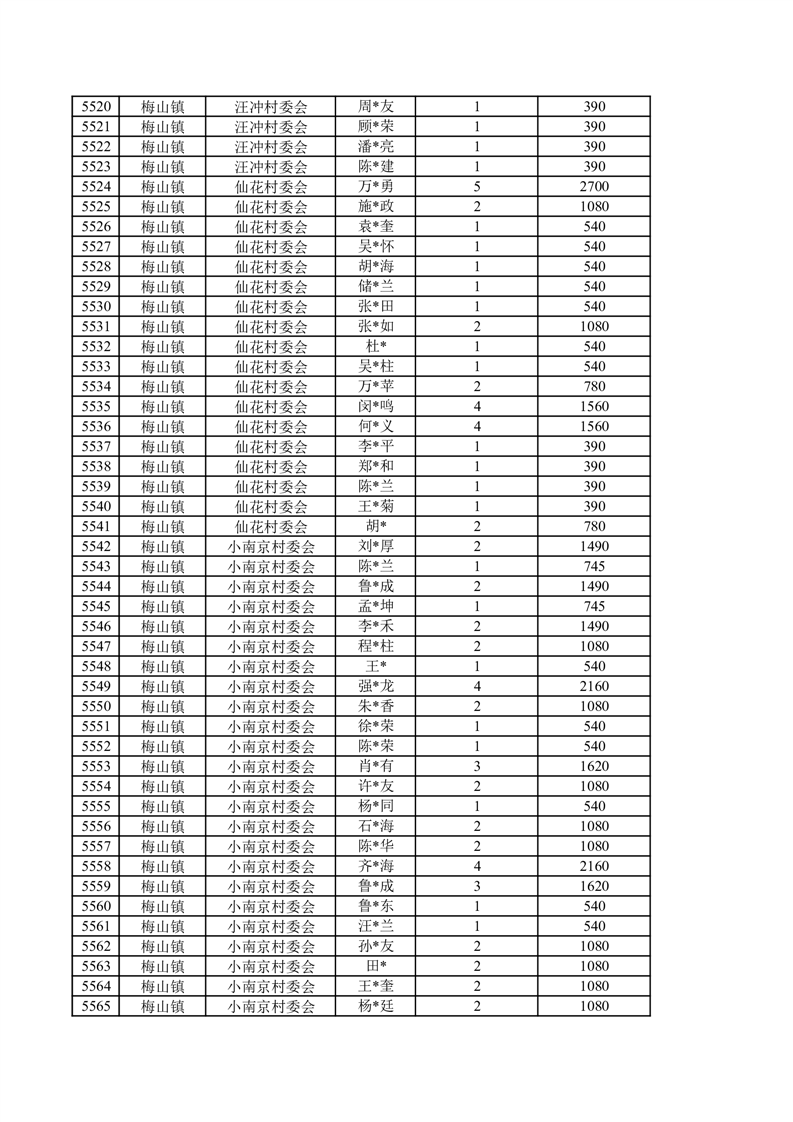 | 5520 | 梅山镇 | 汪冲村委会 | 周*友 | 1 | 390 |
|---|---|---|---|---|---|
| 5521 | 梅山镇 | 汪冲村委会 | 顾*荣 | 1 | 390 |
| 5522 | 梅山镇 | 汪冲村委会 | 潘*亮 | 1 | 390 |
| 5523 | 梅山镇 | 汪冲村委会 | 陈*建 | 1 | 390 |
| 5524 | 梅山镇 | 仙花村委会 | 万*勇 | 5 | 2700 |
| 5525 | 梅山镇 | 仙花村委会 | 施*政 | 2 | 1080 |
| 5526 | 梅山镇 | 仙花村委会 | 袁*奎 | 1 | 540 |
| 5527 | 梅山镇 | 仙花村委会 | 吴*怀 | 1 | 540 |
| 5528 | 梅山镇 | 仙花村委会 | 胡*海 | 1 | 540 |
| 5529 | 梅山镇 | 仙花村委会 | 储*兰 | 1 | 540 |
| 5530 | 梅山镇 | 仙花村委会 | 张*田 | 1 | 540 |
| 5531 | 梅山镇 | 仙花村委会 | 张*如 | 2 | 1080 |
| 5532 | 梅山镇 | 仙花村委会 | 杜* | 1 | 540 |
| 5533 | 梅山镇 | 仙花村委会 | 吴*柱 | 1 | 540 |
| 5534 | 梅山镇 | 仙花村委会 | 万*苹 | 2 | 780 |
| 5535 | 梅山镇 | 仙花村委会 | 闵*鸣 | 4 | 1560 |
| 5536 | 梅山镇 | 仙花村委会 | 何*义 | 4 | 1560 |
| 5537 | 梅山镇 | 仙花村委会 | 李*平 | 1 | 390 |
| 5538 | 梅山镇 | 仙花村委会 | 郑*和 | 1 | 390 |
| 5539 | 梅山镇 | 仙花村委会 | 陈*兰 | 1 | 390 |
| 5540 | 梅山镇 | 仙花村委会 | 王*菊 | 1 | 390 |
| 5541 | 梅山镇 | 仙花村委会 | 胡* | 2 | 780 |
| 5542 | 梅山镇 | 小南京村委会 | 刘*厚 | 2 | 1490 |
| 5543 | 梅山镇 | 小南京村委会 | 陈*兰 | 1 | 745 |
| 5544 | 梅山镇 | 小南京村委会 | 鲁*成 | 2 | 1490 |
| 5545 | 梅山镇 | 小南京村委会 | 孟*坤 | 1 | 745 |
| 5546 | 梅山镇 | 小南京村委会 | 李*禾 | 2 | 1490 |
| 5547 | 梅山镇 | 小南京村委会 | 程*柱 | 2 | 1080 |
| 5548 | 梅山镇 | 小南京村委会 | 王* | 1 | 540 |
| 5549 | 梅山镇 | 小南京村委会 | 强*龙 | 4 | 2160 |
| 5550 | 梅山镇 | 小南京村委会 | 朱*香 | 2 | 1080 |
| 5551 | 梅山镇 | 小南京村委会 | 徐*荣 | 1 | 540 |
| 5552 | 梅山镇 | 小南京村委会 | 陈*荣 | 1 | 540 |
| 5553 | 梅山镇 | 小南京村委会 | 肖*有 | 3 | 1620 |
| 5554 | 梅山镇 | 小南京村委会 | 许*友 | 2 | 1080 |
| 5555 | 梅山镇 | 小南京村委会 | 杨*同 | 1 | 540 |
| 5556 | 梅山镇 | 小南京村委会 | 石*海 | 2 | 1080 |
| 5557 | 梅山镇 | 小南京村委会 | 陈*华 | 2 | 1080 |
| 5558 | 梅山镇 | 小南京村委会 | 齐*海 | 4 | 2160 |
| 5559 | 梅山镇 | 小南京村委会 | 鲁*成 | 3 | 1620 |
| 5560 | 梅山镇 | 小南京村委会 | 鲁*东 | 1 | 540 |
| 5561 | 梅山镇 | 小南京村委会 | 汪*兰 | 1 | 540 |
| 5562 | 梅山镇 | 小南京村委会 | 孙*友 | 2 | 1080 |
| 5563 | 梅山镇 | 小南京村委会 | 田* | 2 | 1080 |
| 5564 | 梅山镇 | 小南京村委会 | 王*奎 | 2 | 1080 |
| 5565 | 梅山镇 | 小南京村委会 | 杨*廷 | 2 | 1080 |